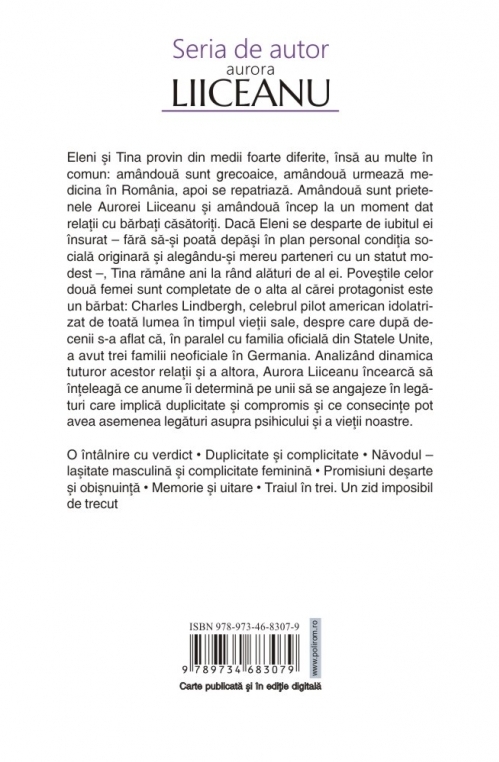 Seria de autor
aurora
LIICEANU

Eleni și Tina provin din medii foarte diferite, însă au multe în comun: amândouă sunt grecoaice, amândouă urmează medicina în România, apoi se repatriază. Amândouă sunt prietenele Aurorei Liiceanu și amândouă încep la un moment dat relații cu bărbați căsătoriți. Dacă Eleni se desparte de iubitul ei însurat – fără să-și poată depăși în plan personal condiția socială originară și alegându-și mereu parteneri cu un statut modest –, Tina rămâne ani la rând alături de al ei. Poveștile celor două femei sunt completate de o alta al cărei protagonist este un bărbat: Charles Lindbergh, celebrul pilot american idolatrizat de toată lumea în timpul vieții sale, despre care după decenii s-a aflat că, în paralel cu familia oficială din Statele Unite, a avut trei familii neoficiale în Germania. Analizând dinamica tuturor acestor relații și a altora, Aurora Liiceanu încearcă să înțeleagă ce anume îi determină pe unii să se angajeze în legături care implică duplicitate și compromis și ce consecințe pot avea asemenea legături asupra psihicului și a vieții noastre.

O întâlnire cu verdict • Duplicitate și complicitate • Năvodul – lașitate masculină și complicitate feminină • Promisiuni deșarte și obișnuință • Memorie și uitare • Traiul în trei. Un zid imposibil de trecut

ISBN 978-973-46-8307-9
www.polirom.ro
9 789734 683079
Carte publicată și în ediție digitală